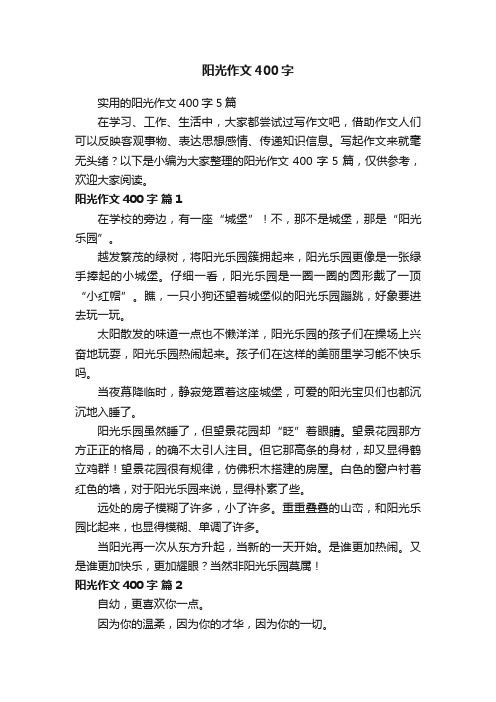 阳光作文400字

实用的阳光作文400字5篇

在学习、工作、生活中，大家都尝试过写作文吧，借助作文人们可以反映客观事物、表达思想感情、传递知识信息。写起作文来就毫无头绪？以下是小编为大家整理的阳光作文400字5篇，仅供参考，欢迎大家阅读。

阳光作文400字 篇1

在学校的旁边，有一座“城堡”！不，那不是城堡，那是“阳光乐园”。

越发繁茂的绿树，将阳光乐园簇拥起来，阳光乐园更像是一张绿手捧起的小城堡。仔细一看，阳光乐园是一圈一圈的圆形戴了一顶“小红帽”。瞧，一只小狗还望着城堡似的阳光乐园蹦跳，好象要进去玩一玩。

太阳散发的味道一点也不懒洋洋，阳光乐园的孩子们在操场上兴奋地玩耍，阳光乐园热闹起来。孩子们在这样的美丽里学习能不快乐吗。

当夜幕降临时，静寂笼罩着这座城堡，可爱的阳光宝贝们也都沉沉地入睡了。

阳光乐园虽然睡了，但望景花园却“眨”着眼睛。望景花园那方方正正的格局，的确不太引人注目。但它那高条的身材，却又显得鹤立鸡群！望景花园很有规律，仿佛积木搭建的房屋。白色的窗户衬着红色的墙，对于阳光乐园来说，显得朴素了些。

远处的房子模糊了许多，小了许多。重重叠叠的山峦，和阳光乐园比起来，也显得模糊、单调了许多。

当阳光再一次从东方升起，当新的一天开始。是谁更加热闹。又是谁更加快乐，更加耀眼？当然非阳光乐园莫属！

阳光作文400字 篇2

自幼，更喜欢你一点。

因为你的温柔，因为你的才华，因为你的一切。